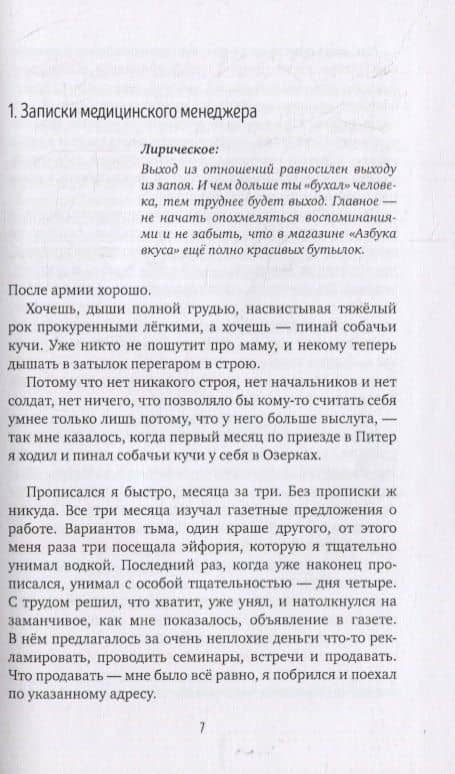 1. Записки медицинского менеджера

Лирическое:
Выход из отношений равносилен выходу из запоя. И чем дольше ты «бухал» человека, тем труднее будет выход. Главное — не начать опохмеляться воспоминаниями и не забыть, что в магазине «Азбука вкуса» ещё полно красивых бутылок.

После армии хорошо.

Хочешь, дыши полной грудью, насвистывая тяжёлый рок прокуренными лёгкими, а хочешь — пинай собачьи кучи. Уже никто не пошутит про маму, и некому теперь дышать в затылок перегаром в строю.

Потому что нет никакого строя, нет начальников и нет солдат, нет ничего, что позволяло бы кому-то считать себя умнее только лишь потому, что у него больше выслуга, — так мне казалось, когда первый месяц по приезде в Питер я ходил и пинал собачьи кучи у себя в Озерках.

Прописался я быстро, месяца за три. Без прописки ж никуда. Все три месяца изучал газетные предложения о работе. Вариантов тьма, один краше другого, от этого меня раза три посещала эйфория, которую я тщательно унимал водкой. Последний раз, когда уже наконец прописался, унимал с особой тщательностью — дня четыре. С трудом решил, что хватит, уже унял, и натолкнулся на заманчивое, как мне показалось, объявление в газете. В нём предлагалось за очень неплохие деньги что-то рекламировать, проводить семинары, встречи и продавать. Что продавать — мне было всё равно, я побрился и поехал по указанному адресу.

7